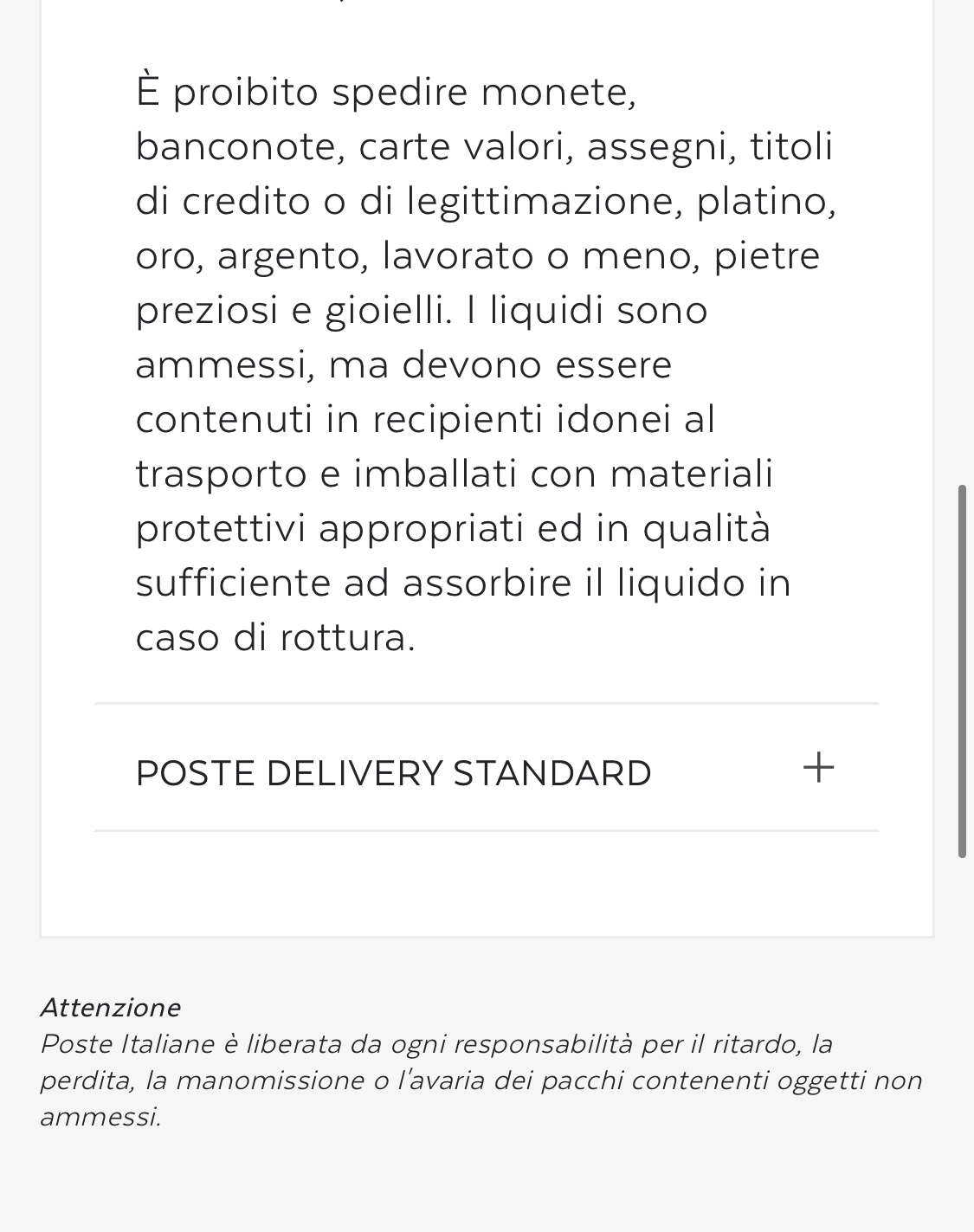 È proibito spedire monete, banconote, carte valori, assegni, titoli di credito o di legittimazione, platino, oro, argento, lavorato o meno, pietre preziosi e gioielli. I liquidi sono ammessi, ma devono essere contenuti in recipienti idonei al trasporto e imballati con materiali protettivi appropriati ed in qualità sufficiente ad assorbire il liquido in caso di rottura.

POSTE DELIVERY STANDARD +

Attenzione
Poste Italiane è liberata da ogni responsabilità per il ritardo, la perdita, la manomissione o l'avaria dei pacchi contenenti oggetti non ammessi.